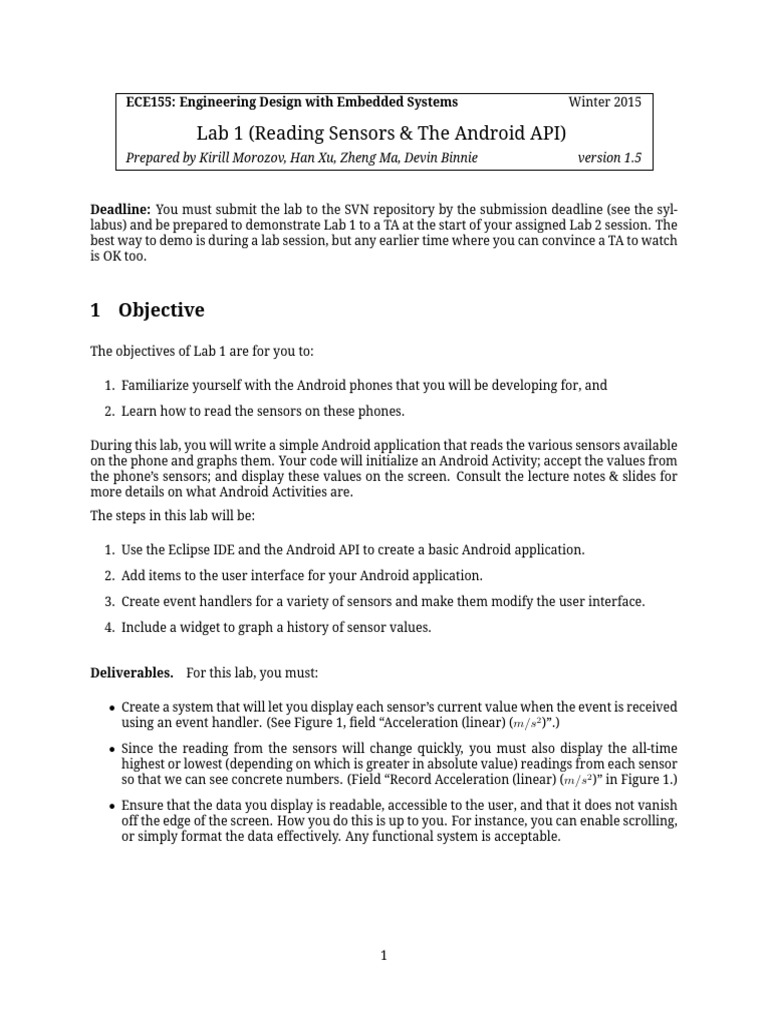 ECE155: Engineering Design with Embedded Systems Winter 2015

Lab 1 (Reading Sensors & The Android API)

Prepared by Kirill Morozov, Han Xu, Zheng Ma, Devin Binnie version 1.5

Deadline: You must submit the lab to the SVN repository by the submission deadline (see the syllabus) and be prepared to demonstrate Lab 1 to a TA at the start of your assigned Lab 2 session. The best way to demo is during a lab session, but any earlier time where you can convince a TA to watch is OK too.

1 Objective

The objectives of Lab 1 are for you to:

1. Familiarize yourself with the Android phones that you will be developing for, and

2. Learn how to read the sensors on these phones.

During this lab, you will write a simple Android application that reads the various sensors available on the phone and graphs them. Your code will initialize an Android Activity; accept the values from the phone's sensors; and display these values on the screen. Consult the lecture notes & slides for more details on what Android Activities are.

The steps in this lab will be:

1. Use the Eclipse IDE and the Android API to create a basic Android application.

2. Add items to the user interface for your Android application.

3. Create event handlers for a variety of sensors and make them modify the user interface.

4. Include a widget to graph a history of sensor values.

Deliverables. For this lab, you must:

• Create a system that will let you display each sensor's current value when the event is received using an event handler. (See Figure 1, field "Acceleration (linear) ($m/s^2$)".)

• Since the reading from the sensors will change quickly, you must also display the all-time highest or lowest (depending on which is greater in absolute value) readings from each sensor so that we can see concrete numbers. (Field "Record Acceleration (linear) ($m/s^2$)" in Figure 1.)

• Ensure that the data you display is readable, accessible to the user, and that it does not vanish off the edge of the screen. How you do this is up to you. For instance, you can enable scrolling, or simply format the data effectively. Any functional system is acceptable.

1